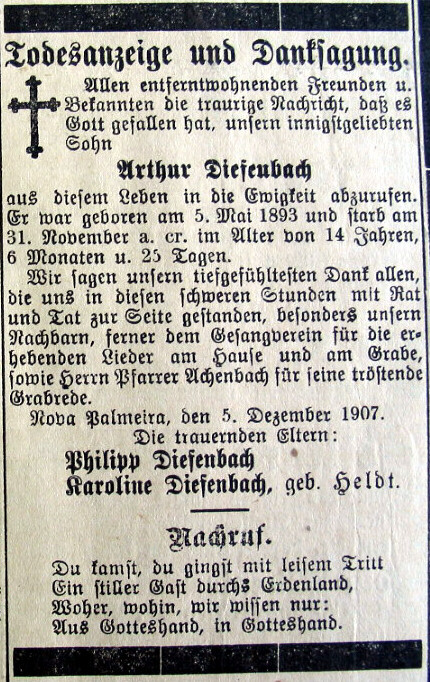 Todesanzeige und Danksagung.

Allen entferntwohnenden Freunden u. Bekannten die traurige Nachricht, daß es Gott gefallen hat, unsern innigstgeliebten Sohn

Arthur Diefenbach

aus diesem Leben in die Ewigkeit abzurufen. Er war geboren am 5. Mai 1893 und starb am 31. November a. cr. im Alter von 14 Jahren, 6 Monaten u. 25 Tagen.

Wir sagen unsern tiefgefühltesten Dank allen, die uns in diesen schweren Stunden mit Rat und Tat zur Seite gestanden, besonders unsern Nachbarn, ferner dem Gesangverein für die erhebenden Lieder am Hause und am Grabe, sowie Herrn Pfarrer Achenbach für seine tröstende Grabrede.

Nova Palmeira, den 5. Dezember 1907.

Die trauernden Eltern:

Philipp Diefenbach
Karoline Diefenbach, geb. Heldt.

Nachruf.

Du kamst, du gingst mit leisem Tritt
Ein stiller Gast durchs Erdenland,
Woher, wohin, wir wissen nur:
Aus Gotteshand, in Gotteshand.